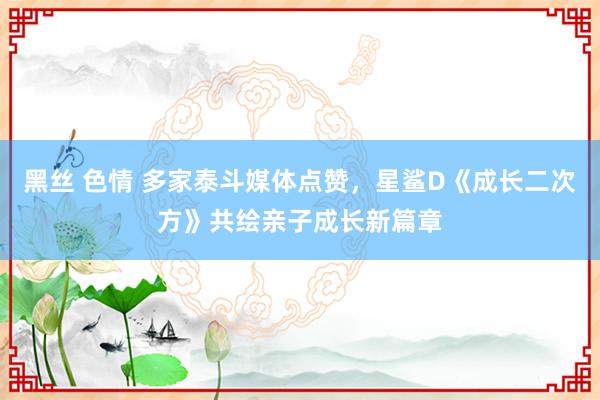 黑丝 色情 多家泰斗媒体点赞，星鲨D《成长二次方》共绘亲子成长新篇章